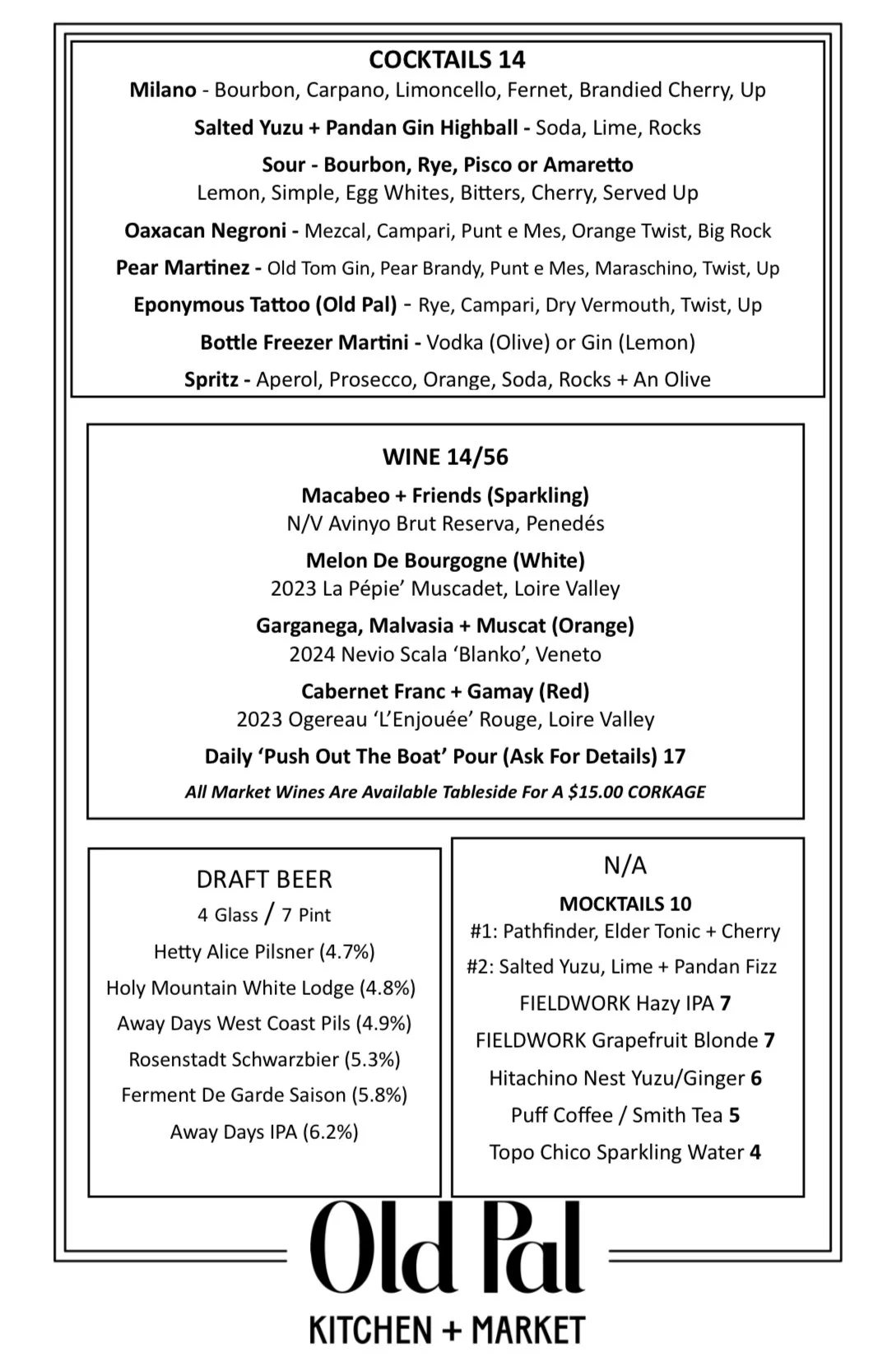 COCKTAILS 14

Milano - Bourbon, Carpano, Limoncello, Fernet, Brandied Cherry, Up

Salted Yuzu + Pandan Gin Highball - Soda, Lime, Rocks

Sour - Bourbon, Rye, Pisco or Amaretto
Lemon, Simple, Egg Whites, Bitters, Cherry, Served Up

Oaxacan Negroni - Mezcal, Campari, Punt e Mes, Orange Twist, Big Rock

Pear Martinez - Old Tom Gin, Pear Brandy, Punt e Mes, Maraschino, Twist, Up

Eponymous Tattoo (Old Pal) - Rye, Campari, Dry Vermouth, Twist, Up

Bottle Freezer Martini - Vodka (Olive) or Gin (Lemon)

Spritz - Aperol, Prosecco, Orange, Soda, Rocks + An Olive

WINE 14/56

Macabeo + Friends (Sparkling)
N/V Avinyo Brut Reserva, Penedés

Melon De Bourgogne (White)
2023 La Pépie' Muscadet, Loire Valley

Garganega, Malvasia + Muscat (Orange)
2024 Nevio Scala 'Blanko', Veneto

Cabernet Franc + Gamay (Red)
2023 Ogereau 'L'Enjouée' Rouge, Loire Valley

Daily 'Push Out The Boat' Pour (Ask For Details) 17

All Market Wines Are Available Tableside For A $15.00 CORKAGE

DRAFT BEER
4 Glass / 7 Pint
Hetty Alice Pilsner (4.7%)
Holy Mountain White Lodge (4.8%)
Away Days West Coast Pils (4.9%)
Rosenstadt Schwarzbier (5.3%)
Ferment De Garde Saison (5.8%)
Away Days IPA (6.2%)

N/A
MOCKTAILS 10
#1: Pathfinder, Elder Tonic + Cherry
#2: Salted Yuzu, Lime + Pandan Fizz
FIELDWORK Hazy IPA 7
FIELDWORK Grapefruit Blonde 7
Hitachino Nest Yuzu/Ginger 6
Puff Coffee / Smith Tea 5
Topo Chico Sparkling Water 4

Old Pal
KITCHEN + MARKET